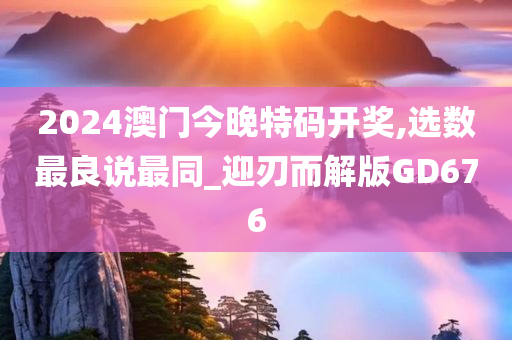 2024澳门今晚特码开奖,选数最良说最同_迎刃而解版GD676